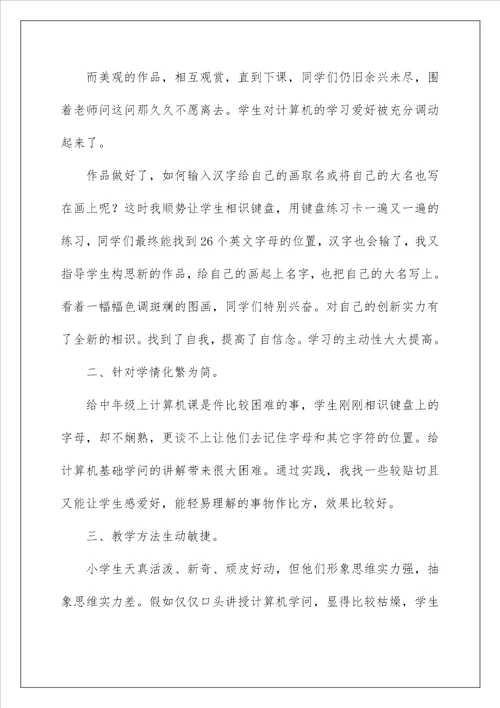 而美观的作品，相互观赏，直到下课，同学们仍旧余兴未尽，围着老师问这问那久久不愿离去。学生对计算机的学习爱好被充分调动起来了。

作品做好了，如何输入汉字给自己的画取名或将自己的大名也写在画上呢？这时我顺势让学生相识键盘，用键盘练习卡一遍又一遍的练习，同学们最终能找到26个英文字母的位置，汉字也会输了，我又指导学生构思新的作品，给自己的画起上名字，也把自己的大名写上。看着一幅幅色调斑斓的图画，同学们特别兴奋。对自己的创新实力有了全新的相识。找到了自我，提高了自信念。学习的主动性大大提高。

二、针对学情化繁为简。

给中年级上计算机课是件比较困难的事，学生刚刚相识键盘上的字母，却不娴熟，更谈不上让他们去记住字母和其它字符的位置。给计算机基础学问的讲解带来很大困难。通过实践，我找一些较贴切且又能让学生感爱好，能轻易理解的事物作比方，效果比较好。

三、教学方法生动敏捷。

小学生天真活泼、新奇、顽皮好动，但他们形象思维实力强，抽象思维实力差。假如仅仅口头讲授计算机学问，显得比较枯燥，学生